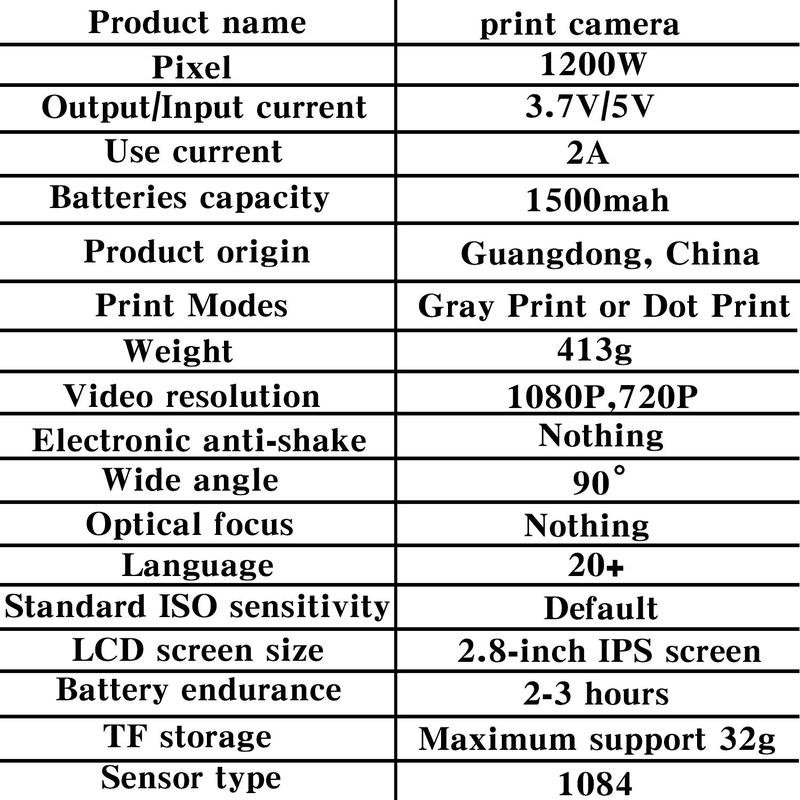 | Product name | print camera |
|---|---|
| Pixel | 1200W |
| Output/Input current | 3.7V/5V |
| Use current | 2A |
| Batteries capacity | 1500mah |
| Product origin | Guangdong, China |
| Print Modes | Gray Print or Dot Print |
| Weight | 413g |
| Video resolution | 1080P,720P |
| Electronic anti-shake | Nothing |
| Wide angle | 90° |
| Optical focus | Nothing |
| Language | 20+ |
| Standard ISO sensitivity | Default |
| LCD screen size | 2.8-inch IPS screen |
| Battery endurance | 2-3 hours |
| TF storage | Maximum support 32g |
| Sensor type | 1084 |